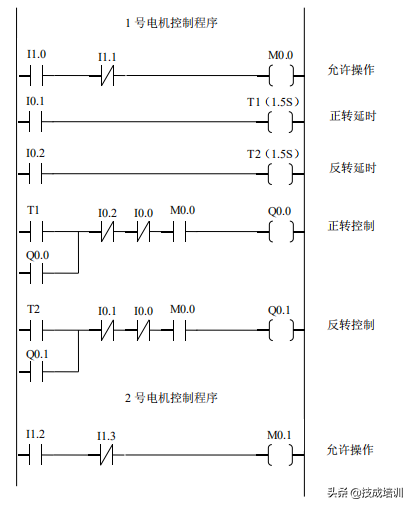 1 号电机控制程序

I1.0 I1.1 M0.0 允许操作

I0.1 T1（1.5S） 正转延时

I0.2 T2（1.5S） 反转延时

T1 I0.2 I0.0 M0.0 Q0.0 正转控制

Q0.0

T2 I0.1 I0.0 M0.0 Q0.1 反转控制

Q0.1

2 号电机控制程序

I1.2 I1.3 M0.1 允许操作

头条 @技成培训